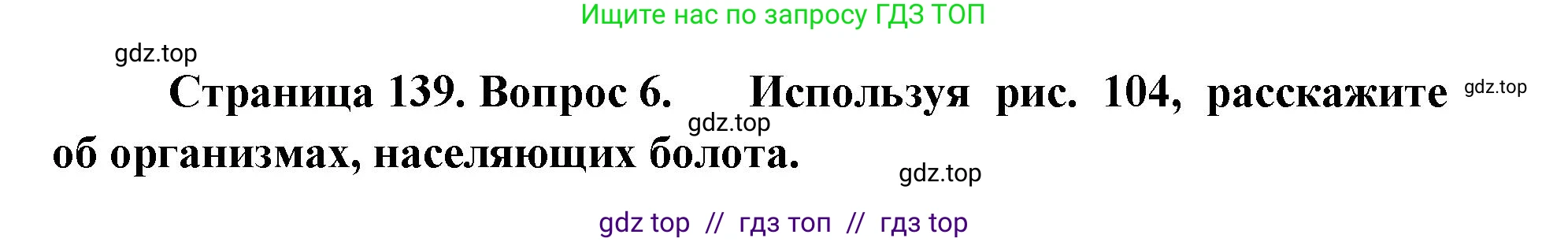 Ищите нас по запросу ГДЗ ТОП

gdz.top

Страница 139. Вопрос 6. Используя рис. 104, расскажите об организмах, населяющих болота.

gdz.top

gdz.top

gdz.top

gdz top // гдз топ // гдз top